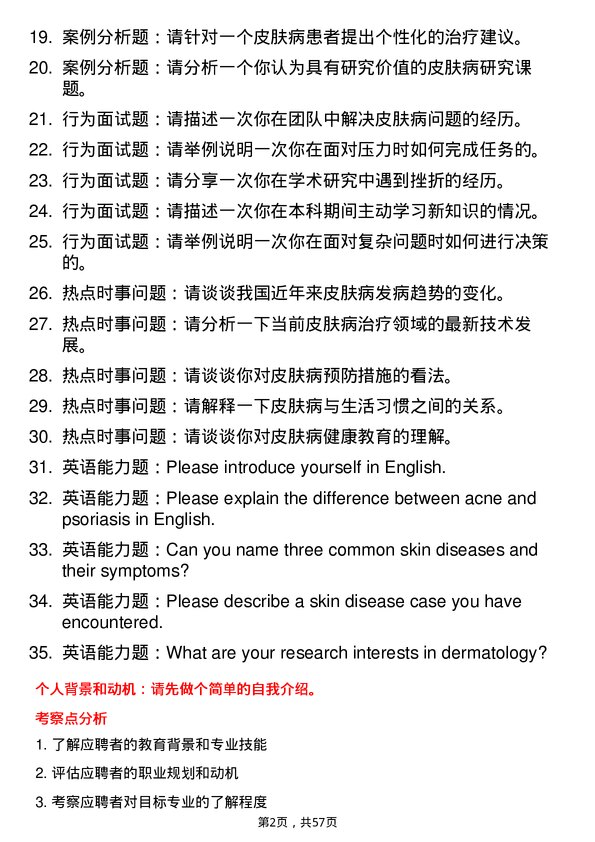 19. 案例分析题：请针对一个皮肤病患者提出个性化的治疗建议。

20. 案例分析题：请分析一个你认为具有研究价值的皮肤病研究课题。

21. 行为面试题：请描述一次你在团队中解决皮肤病问题的经历。

22. 行为面试题：请举例说明一次你在面对压力时如何完成任务的。

23. 行为面试题：请分享一次你在学术研究中遇到挫折的经历。

24. 行为面试题：请描述一次你在本科期间主动学习新知识的情况。

25. 行为面试题：请举例说明一次你在面对复杂问题时如何进行决策的。

26. 热点时事问题：请谈谈我国近年来皮肤病发病趋势的变化。

27. 热点时事问题：请分析一下当前皮肤病治疗领域的最新技术发展。

28. 热点时事问题：请谈谈你对皮肤病预防措施的看法。

29. 热点时事问题：请解释一下皮肤病与生活习惯之间的关系。

30. 热点时事问题：请谈谈你对皮肤病健康教育的理解。

31. 英语能力题：Please introduce yourself in English.

32. 英语能力题：Please explain the difference between acne and psoriasis in English.

33. 英语能力题：Can you name three common skin diseases and their symptoms?

34. 英语能力题：Please describe a skin disease case you have encountered.

35. 英语能力题：What are your research interests in dermatology?

个人背景和动机：请先做个简单的自我介绍。

考察点分析

1. 了解应聘者的教育背景和专业技能

2. 评估应聘者的职业规划和动机

3. 考察应聘者对目标专业的了解程度

第2页，共57页